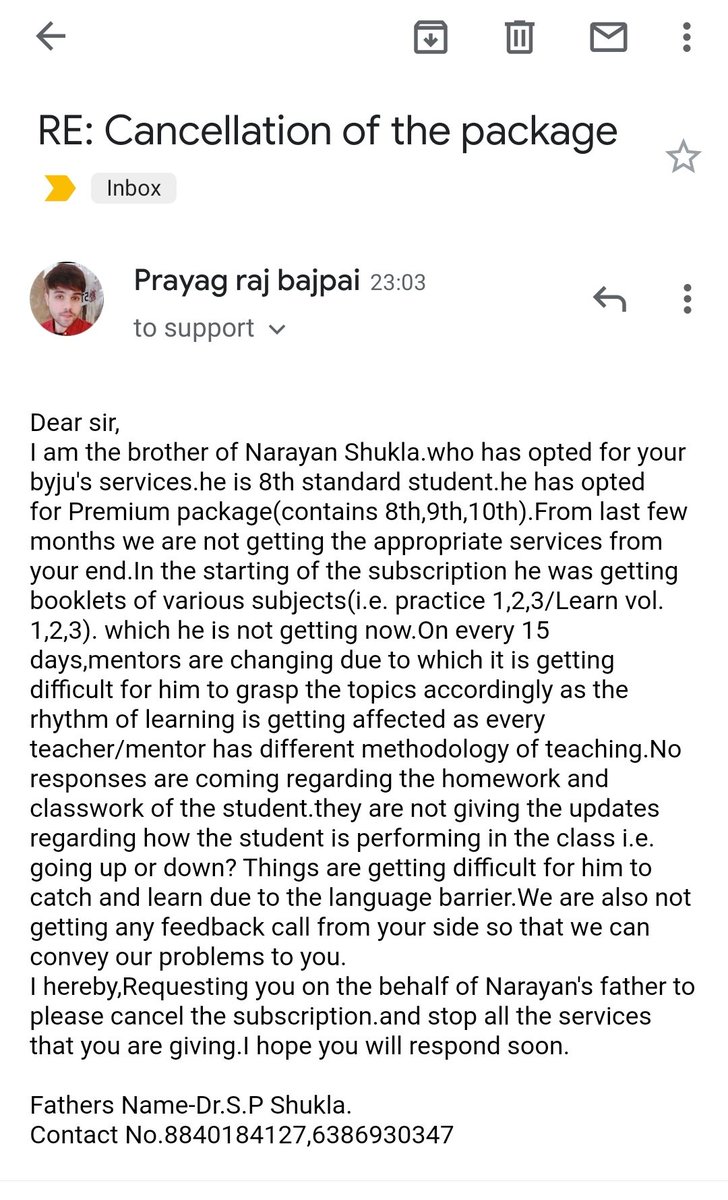 RE: Cancellation of the package

Inbox

Prayag raj bajpai 23:03
to support

Dear sir,
I am the brother of Narayan Shukla.who has opted for your byju's services.he is 8th standard student.he has opted for Premium package(contains 8th,9th,10th).From last few months we are not getting the appropriate services from your end.In the starting of the subscription he was getting booklets of various subjects(i.e. practice 1,2,3/Learn vol. 1,2,3). which he is not getting now.On every 15 days,mentors are changing due to which it is getting difficult for him to grasp the topics accordingly as the rhythm of learning is getting affected as every teacher/mentor has different methodology of teaching.No responses are coming regarding the homework and classwork of the student.they are not giving the updates regarding how the student is performing in the class i.e. going up or down? Things are getting difficult for him to catch and learn due to the language barrier.We are also not getting any feedback call from your side so that we can convey our problems to you.
I hereby,Requesting you on the behalf of Narayan's father to please cancel the subscription.and stop all the services that you are giving.I hope you will respond soon.

Fathers Name-Dr.S.P Shukla.
Contact No.8840184127,6386930347